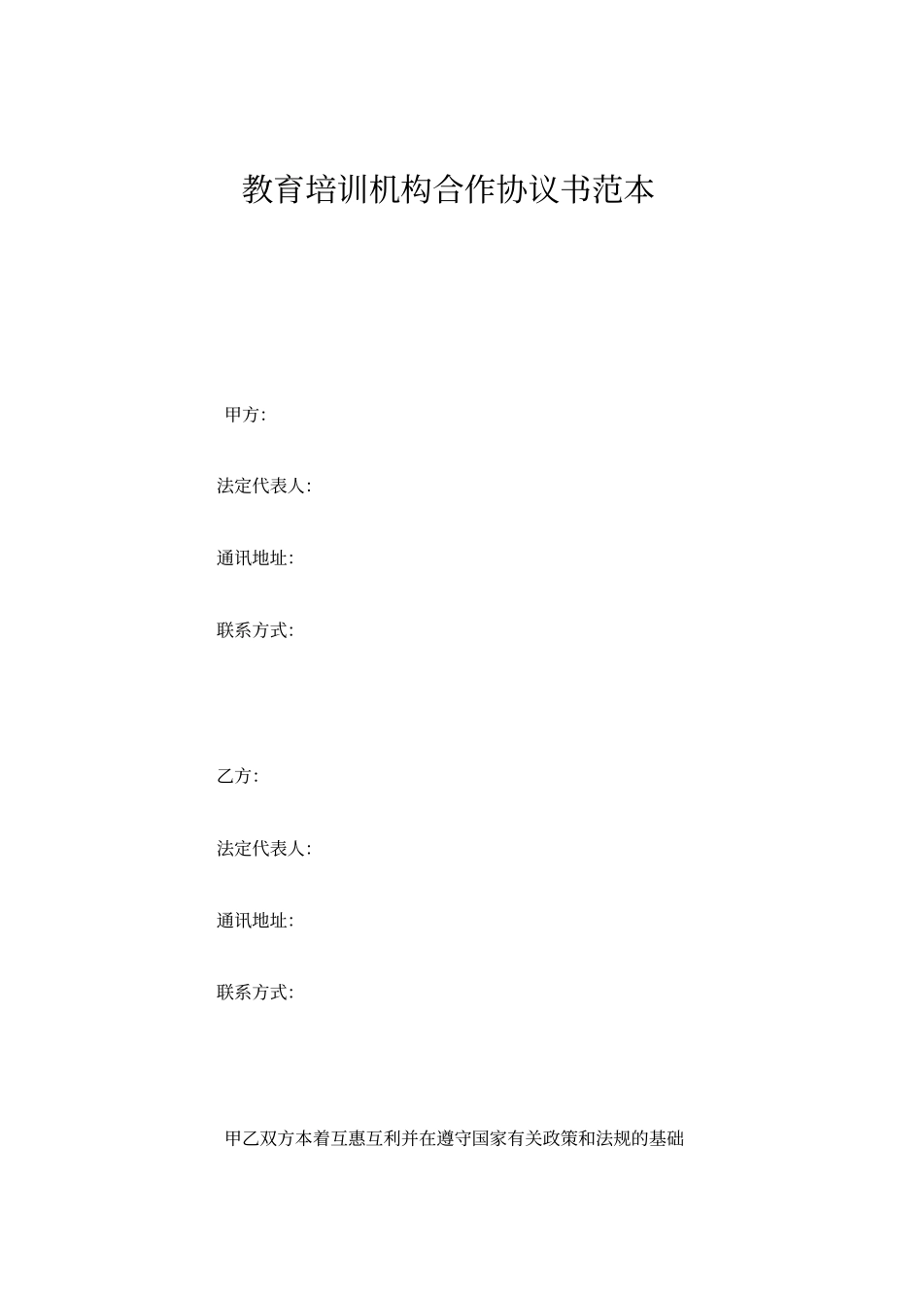 教育培训机构合作协议书范本

甲方:

法定代表人:

通讯地址:

联系方式:

乙方:

法定代表人:

通讯地址:

联系方式:

甲乙双方本着互惠互利并在遵守国家有关政策和法规的基础